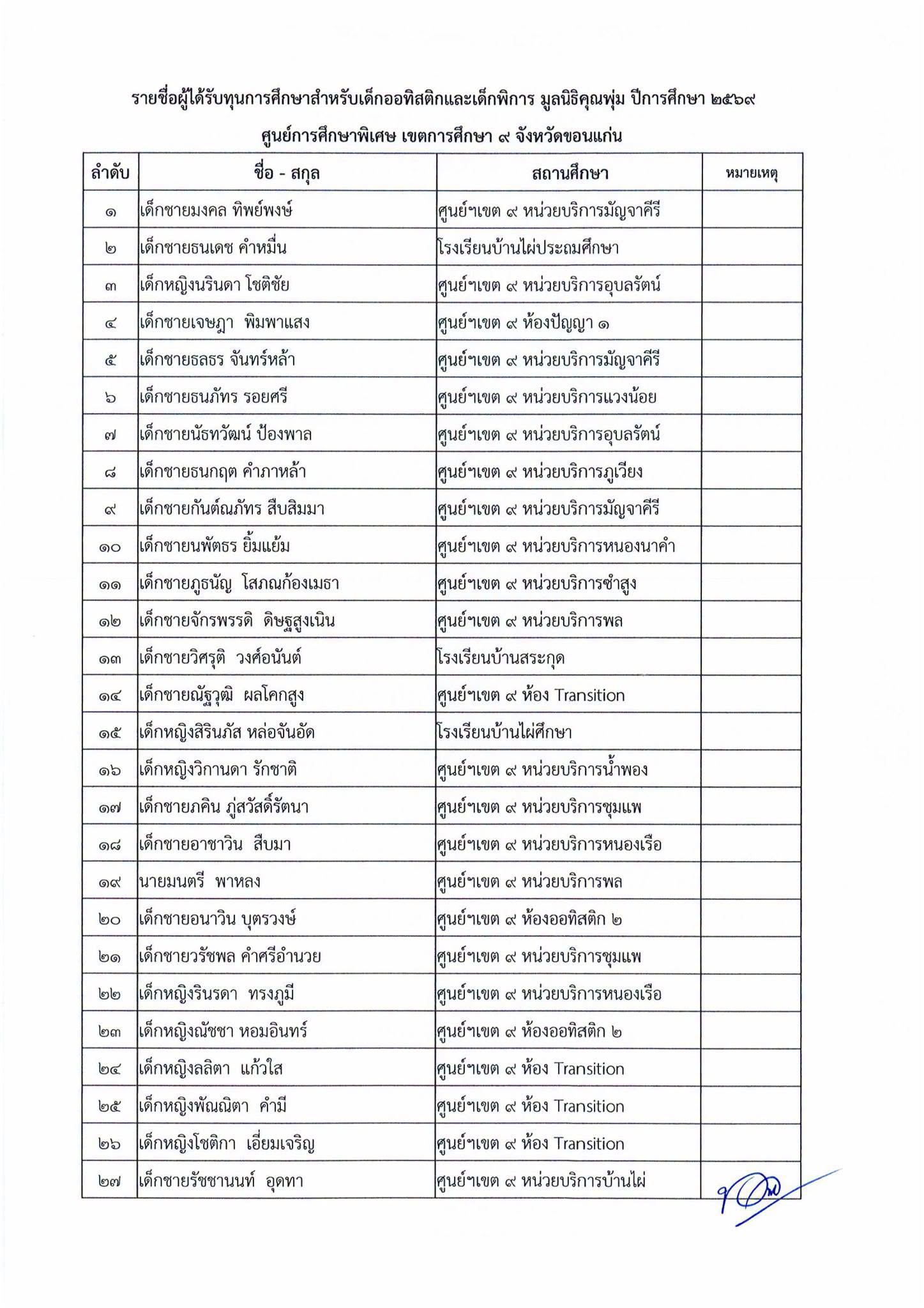 รายชื่อผู้ได้รับทุนการศึกษาสำหรับเด็กออทิสติกและเด็กพิการ มูลนิธิคุณพุ่ม ปีการศึกษา ๒๕๖๙

ศูนย์การศึกษาพิเศษ เขตการศึกษา ๙ จังหวัดขอนแก่น

| ลำดับ | ชื่อ - สกุล | สถานศึกษา | หมายเหตุ |
|---|---|---|---|
| ๑ | เด็กชายมงคล ทิพย์พงษ์ | ศูนย์ฯเขต ๙ หน่วยบริการมัญจาคีรี | |
| ๒ | เด็กชายธนเดช คำหมื่น | โรงเรียนบ้านไผ่ประถมศึกษา | |
| ๓ | เด็กหญิงนรินดา โชติชัย | ศูนย์ฯเขต ๙ หน่วยบริการอุบลรัตน์ | |
| ๔ | เด็กชายเจษฎา พิมพาแสง | ศูนย์ฯเขต ๙ ห้องปัญญา ๑ | |
| ๕ | เด็กชายธลธร จันทร์หล้า | ศูนย์ฯเขต ๙ หน่วยบริการมัญจาคีรี | |
| ๖ | เด็กชายธนภัทร รอยศรี | ศูนย์ฯเขต ๙ หน่วยบริการแวงน้อย | |
| ๗ | เด็กชายนัธทวัฒน์ ป้องพาล | ศูนย์ฯเขต ๙ หน่วยบริการอุบลรัตน์ | |
| ๘ | เด็กชายธนกฤต คำภาหล้า | ศูนย์ฯเขต ๙ หน่วยบริการภูเวียง | |
| ๙ | เด็กชายกันต์ณภัทร สืบสิมมา | ศูนย์ฯเขต ๙ หน่วยบริการมัญจาคีรี | |
| ๑๐ | เด็กชายนพัตธร ยิ้มแย้ม | ศูนย์ฯเขต ๙ หน่วยบริการหนองนาคำ | |
| ๑๑ | เด็กชายภูธนัญ โสภณก้องเมธา | ศูนย์ฯเขต ๙ หน่วยบริการซำสูง | |
| ๑๒ | เด็กชายจักรพรรดิ ดิษฐสูงเนิน | ศูนย์ฯเขต ๙ หน่วยบริการพล | |
| ๑๓ | เด็กชายวิศรุติ วงศ์อนันต์ | โรงเรียนบ้านสระกุด | |
| ๑๔ | เด็กชายณัฐวุฒิ ผลโคกสูง | ศูนย์ฯเขต ๙ ห้อง Transition | |
| ๑๕ | เด็กหญิงสิรินภัส หล่อจันอัด | โรงเรียนบ้านไผ่ศึกษา | |
| ๑๖ | เด็กหญิงวิกานดา รักชาติ | ศูนย์ฯเขต ๙ หน่วยบริการน้ำพอง | |
| ๑๗ | เด็กชายภคิน ภู่สวัสดิ์รัตนา | ศูนย์ฯเขต ๙ หน่วยบริการชุมแพ | |
| ๑๘ | เด็กชายอาชาวิน สืบมา | ศูนย์ฯเขต ๙ หน่วยบริการหนองเรือ | |
| ๑๙ | นายมนตรี พาหลง | ศูนย์ฯเขต ๙ หน่วยบริการพล | |
| ๒๐ | เด็กชายอนาวิน บุตรวงษ์ | ศูนย์ฯเขต ๙ ห้องออทิสติก ๒ | |
| ๒๑ | เด็กชายวรัชพล คำศรีอำนวย | ศูนย์ฯเขต ๙ หน่วยบริการชุมแพ | |
| ๒๒ | เด็กหญิงรินรดา ทรงภูมี | ศูนย์ฯเขต ๙ หน่วยบริการหนองเรือ | |
| ๒๓ | เด็กหญิงณัชชา หอมอินทร์ | ศูนย์ฯเขต ๙ ห้องออทิสติก ๒ | |
| ๒๔ | เด็กหญิงลลิตา แก้วใส | ศูนย์ฯเขต ๙ ห้อง Transition | |
| ๒๕ | เด็กหญิงพัณณิตา คำมี | ศูนย์ฯเขต ๙ ห้อง Transition | |
| ๒๖ | เด็กหญิงโชติกา เอี่ยมเจริญ | ศูนย์ฯเขต ๙ ห้อง Transition | |
| ๒๗ | เด็กชายรัชชานนท์ อุดทา | ศูนย์ฯเขต ๙ หน่วยบริการบ้านไผ่ | |